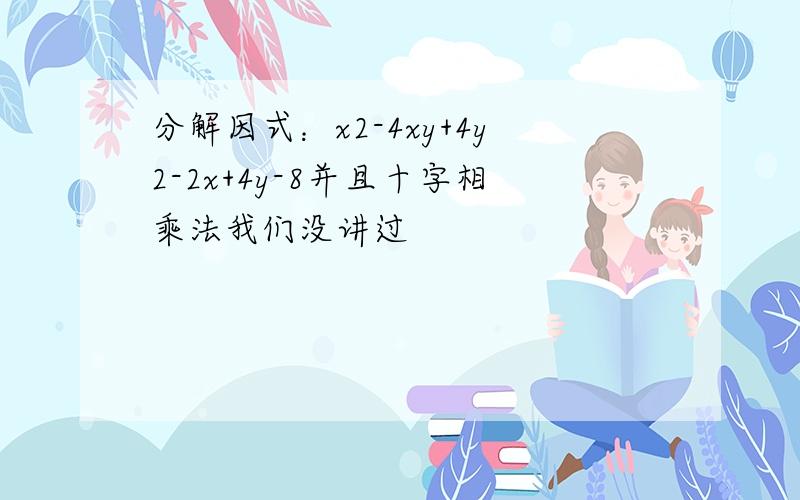 分解因式：x2-4xy+4y2-2x+4y-8并且十字相乘法我们没讲过